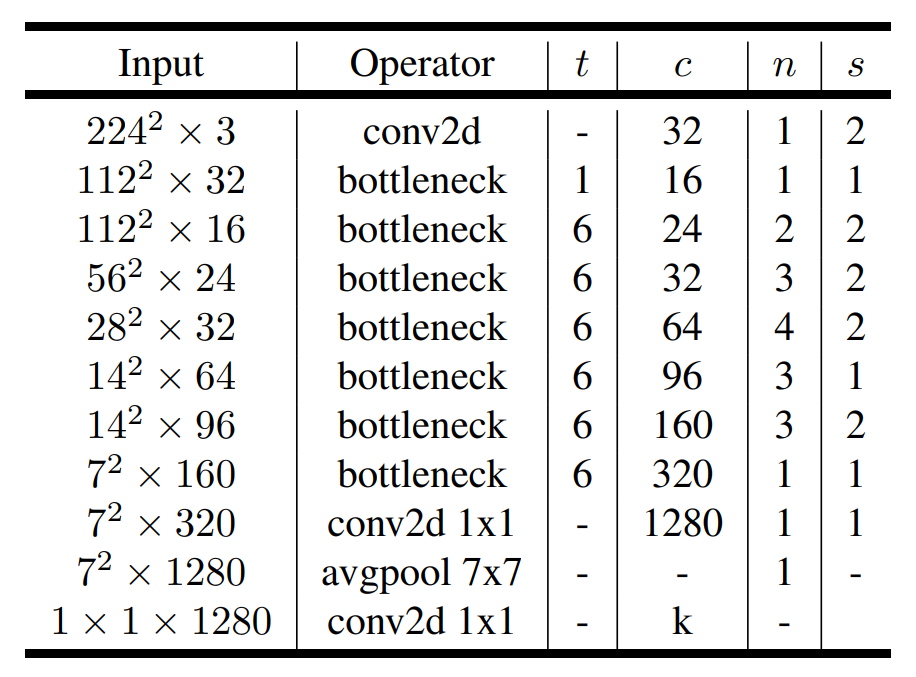 | Input | Operator | $t$ | $c$ | $n$ | $s$ |
|---|---|---|---|---|---|
| $224^2 \times 3$ | conv2d | - | 32 | 1 | 2 |
| $112^2 \times 32$ | bottleneck | 1 | 16 | 1 | 1 |
| $112^2 \times 16$ | bottleneck | 6 | 24 | 2 | 2 |
| $56^2 \times 24$ | bottleneck | 6 | 32 | 3 | 2 |
| $28^2 \times 32$ | bottleneck | 6 | 64 | 4 | 2 |
| $14^2 \times 64$ | bottleneck | 6 | 96 | 3 | 1 |
| $14^2 \times 96$ | bottleneck | 6 | 160 | 3 | 2 |
| $7^2 \times 160$ | bottleneck | 6 | 320 | 1 | 1 |
| $7^2 \times 320$ | conv2d 1x1 | - | 1280 | 1 | 1 |
| $7^2 \times 1280$ | avgpool 7x7 | - | - | 1 | - |
| $1 \times 1 \times 1280$ | conv2d 1x1 | - | k | - | |